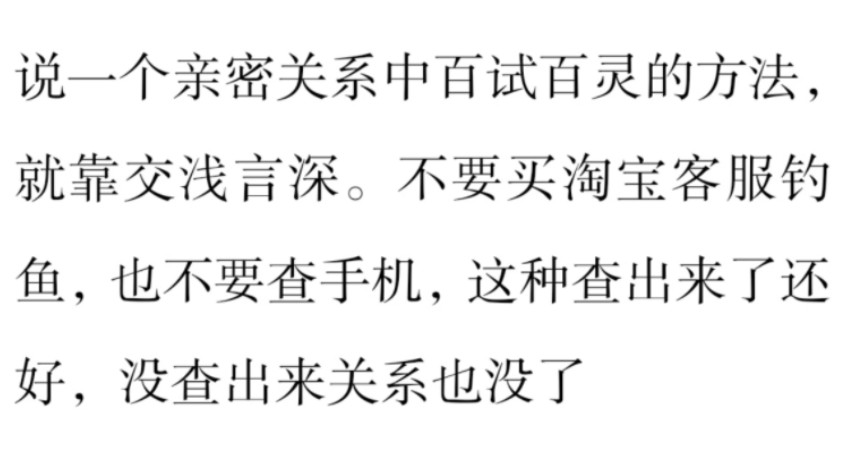 说一个亲密关系中百试百灵的方法，就靠交浅言深。不要买淘宝客服钓鱼，也不要查手机，这种查出来了还好，没查出来关系也没了